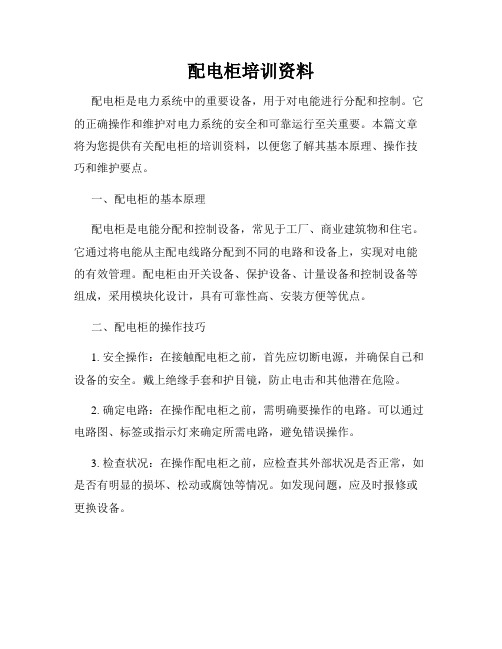 配电柜培训资料

配电柜是电力系统中的重要设备，用于对电能进行分配和控制。它的正确操作和维护对电力系统的安全和可靠运行至关重要。本篇文章将为您提供有关配电柜的培训资料，以便您了解其基本原理、操作技巧和维护要点。

一、配电柜的基本原理

配电柜是电能分配和控制设备，常见于工厂、商业建筑物和住宅。它通过将电能从主配电线路分配到不同的电路和设备上，实现对电能的有效管理。配电柜由开关设备、保护设备、计量设备和控制设备等组成，采用模块化设计，具有可靠性高、安装方便等优点。

二、配电柜的操作技巧

1. 安全操作：在接触配电柜之前，首先应切断电源，并确保自己和设备的安全。戴上绝缘手套和护目镜，防止电击和其他潜在危险。

2. 确定电路：在操作配电柜之前，需明确要操作的电路。可以通过电路图、标签或指示灯来确定所需电路，避免错误操作。

3. 检查状况：在操作配电柜之前，应检查其外部状况是否正常，如是否有明显的损坏、松动或腐蚀等情况。如发现问题，应及时报修或更换设备。